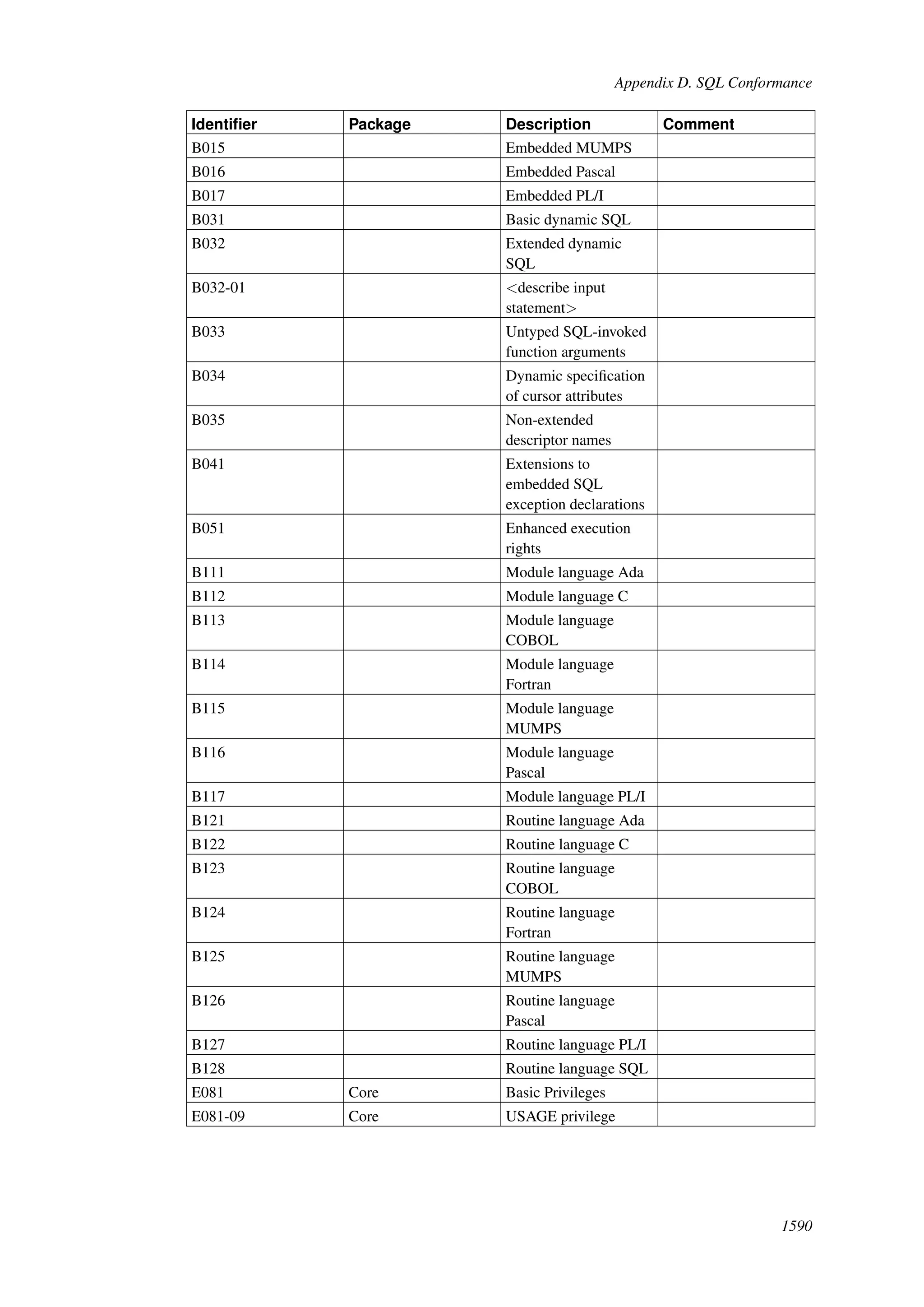 Appendix D. SQL Conformance

| Identifier | Package | Description | Comment |
|---|---|---|---|
| B015 | | Embedded MUMPS | |
| B016 | | Embedded Pascal | |
| B017 | | Embedded PL/I | |
| B031 | | Basic dynamic SQL | |
| B032 | | Extended dynamic SQL | |
| B032-01 | | <describe input statement> | |
| B033 | | Untyped SQL-invoked function arguments | |
| B034 | | Dynamic specification of cursor attributes | |
| B035 | | Non-extended descriptor names | |
| B041 | | Extensions to embedded SQL exception declarations | |
| B051 | | Enhanced execution rights | |
| B111 | | Module language Ada | |
| B112 | | Module language C | |
| B113 | | Module language COBOL | |
| B114 | | Module language Fortran | |
| B115 | | Module language MUMPS | |
| B116 | | Module language Pascal | |
| B117 | | Module language PL/I | |
| B121 | | Routine language Ada | |
| B122 | | Routine language C | |
| B123 | | Routine language COBOL | |
| B124 | | Routine language Fortran | |
| B125 | | Routine language MUMPS | |
| B126 | | Routine language Pascal | |
| B127 | | Routine language PL/I | |
| B128 | | Routine language SQL | |
| E081 | Core | Basic Privileges | |
| E081-09 | Core | USAGE privilege | |

1590